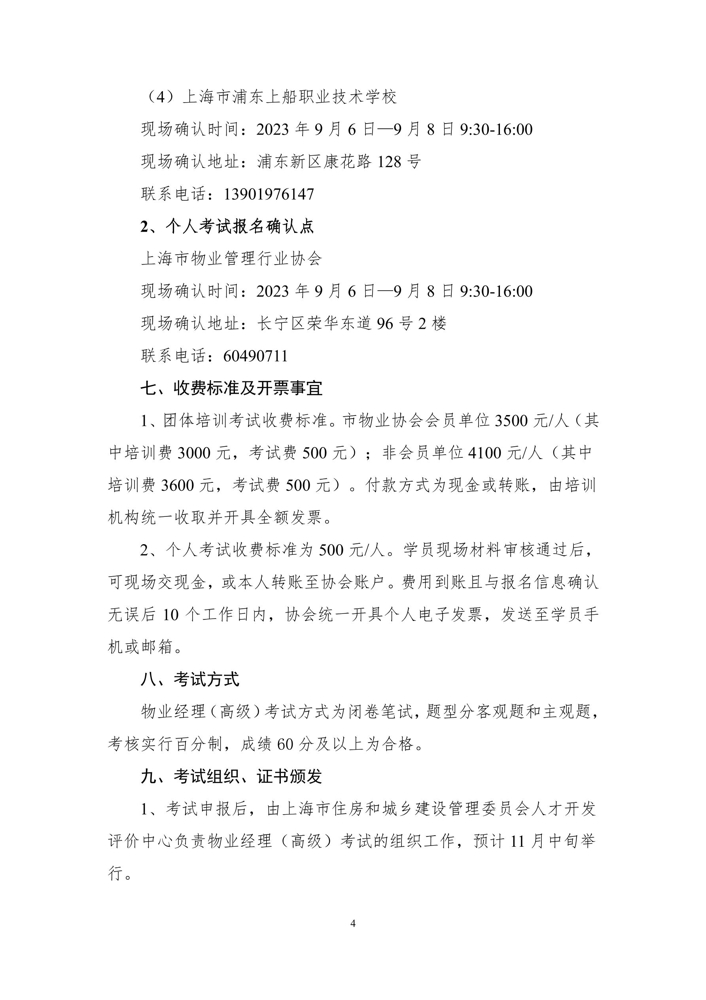 （4）上海市浦东上船职业技术学校

现场确认时间：2023 年 9 月 6 日—9 月 8 日 9:30-16:00

现场确认地址：浦东新区康花路 128 号

联系电话：13901976147

2、个人考试报名确认点

上海市物业管理行业协会

现场确认时间：2023 年 9 月 6 日—9 月 8 日 9:30-16:00

现场确认地址：长宁区荣华东道 96 号 2 楼

联系电话：60490711

七、收费标准及开票事宜

1、团体培训考试收费标准。市物业协会会员单位 3500 元/人（其中培训费 3000 元，考试费 500 元）；非会员单位 4100 元/人（其中培训费 3600 元，考试费 500 元）。付款方式为现金或转账，由培训机构统一收取并开具全额发票。

2、个人考试收费标准为 500 元/人。学员现场材料审核通过后，可现场交现金，或本人转账至协会账户。费用到账且与报名信息确认无误后 10 个工作日内，协会统一开具个人电子发票，发送至学员手机或邮箱。

八、考试方式

物业经理（高级）考试方式为闭卷笔试，题型分客观题和主观题，考核实行百分制，成绩 60 分及以上为合格。

九、考试组织、证书颁发

1、考试申报后，由上海市住房和城乡建设管理委员会人才开发评价中心负责物业经理（高级）考试的组织工作，预计 11 月中旬举行。

4